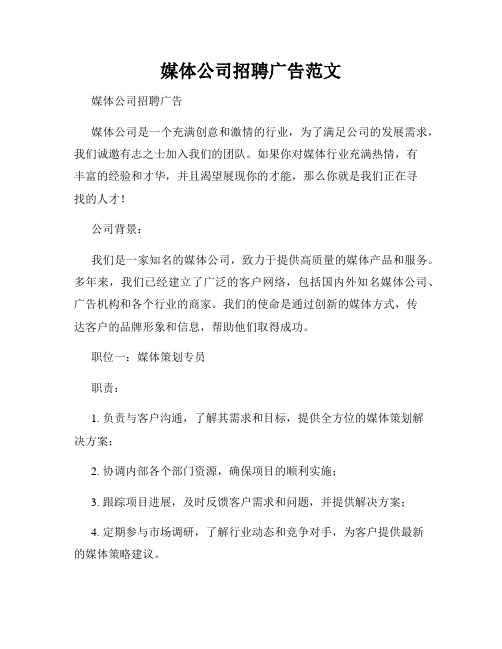 媒体公司招聘广告范文

媒体公司招聘广告

媒体公司是一个充满创意和激情的行业，为了满足公司的发展需求，我们诚邀有志之士加入我们的团队。如果你对媒体行业充满热情，有丰富的经验和才华，并且渴望展现你的才能，那么你就是我们正在寻找的人才！

公司背景：

我们是一家知名的媒体公司，致力于提供高质量的媒体产品和服务。多年来，我们已经建立了广泛的客户网络，包括国内外知名媒体公司、广告机构和各个行业的商家。我们的使命是通过创新的媒体方式，传达客户的品牌形象和信息，帮助他们取得成功。

职位一：媒体策划专员

职责：

1. 负责与客户沟通，了解其需求和目标，提供全方位的媒体策划解决方案；

2. 协调内部各个部门资源，确保项目的顺利实施；

3. 跟踪项目进展，及时反馈客户需求和问题，并提供解决方案；

4. 定期参与市场调研，了解行业动态和竞争对手，为客户提供最新的媒体策略建议。